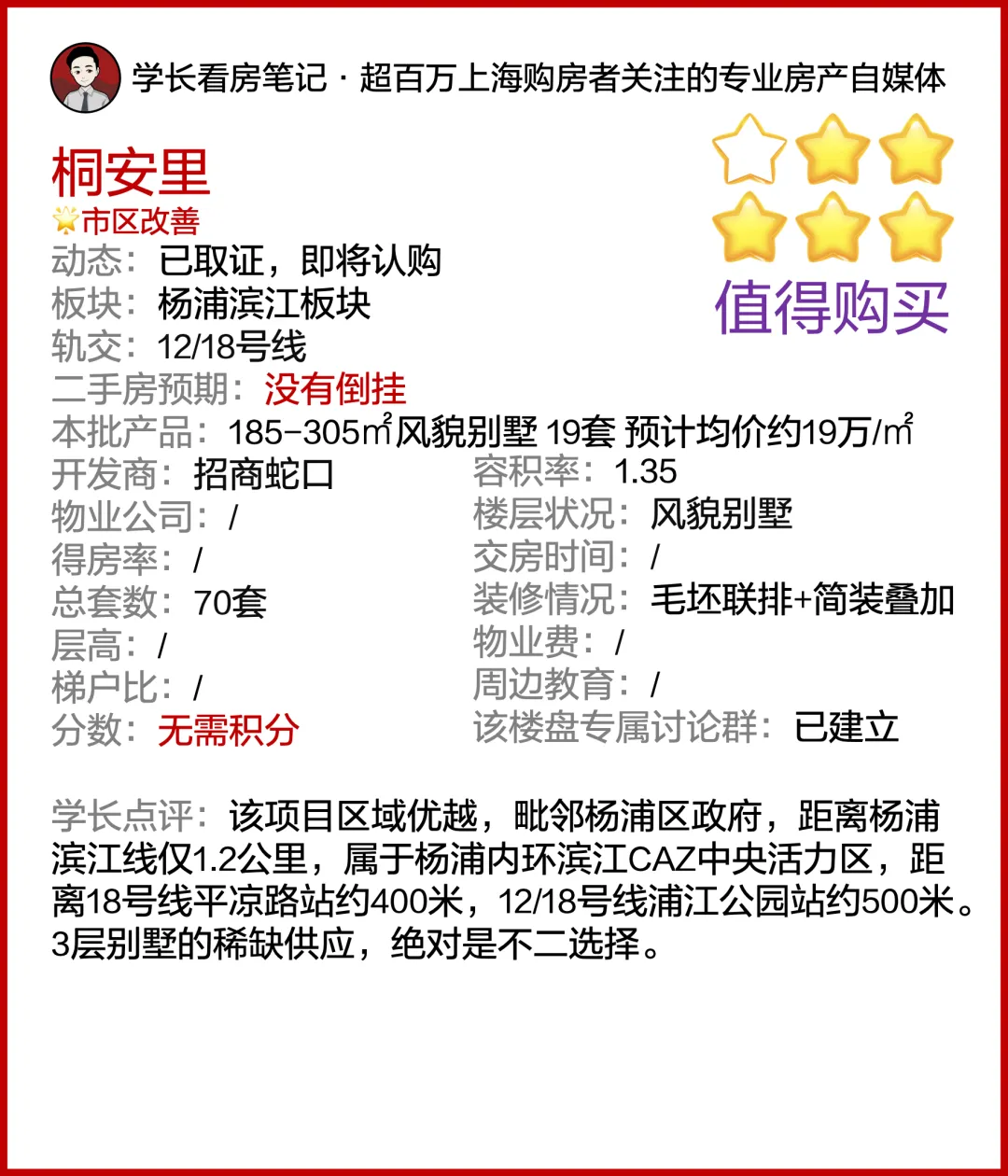 学长看房笔记 · 超百万上海购房者关注的专业房产自媒体

桐安里

市区改善

值得购买

动态：已取证，即将认购

板块：杨浦滨江板块

轨交：12/18号线

二手房预期：没有倒挂

本批产品：185-305㎡风貌别墅 19套 预计均价约19万/㎡

开发商：招商蛇口

物业公司：/

得房率：/

总套数：70套

层高：/

梯户比：/

分数：无需积分

容积率：1.35

楼层状况：风貌别墅

交房时间：/

装修情况：毛坯联排+简装叠加

物业费：/

周边教育：/

该楼盘专属讨论群：已建立

学长点评：该项目区域优越，毗邻杨浦区政府，距离杨浦滨江线仅1.2公里，属于杨浦内环滨江CAZ中央活力区，距离18号线平凉路站约400米，12/18号线浦江公园站约500米。3层别墅的稀缺供应，绝对是不二选择。